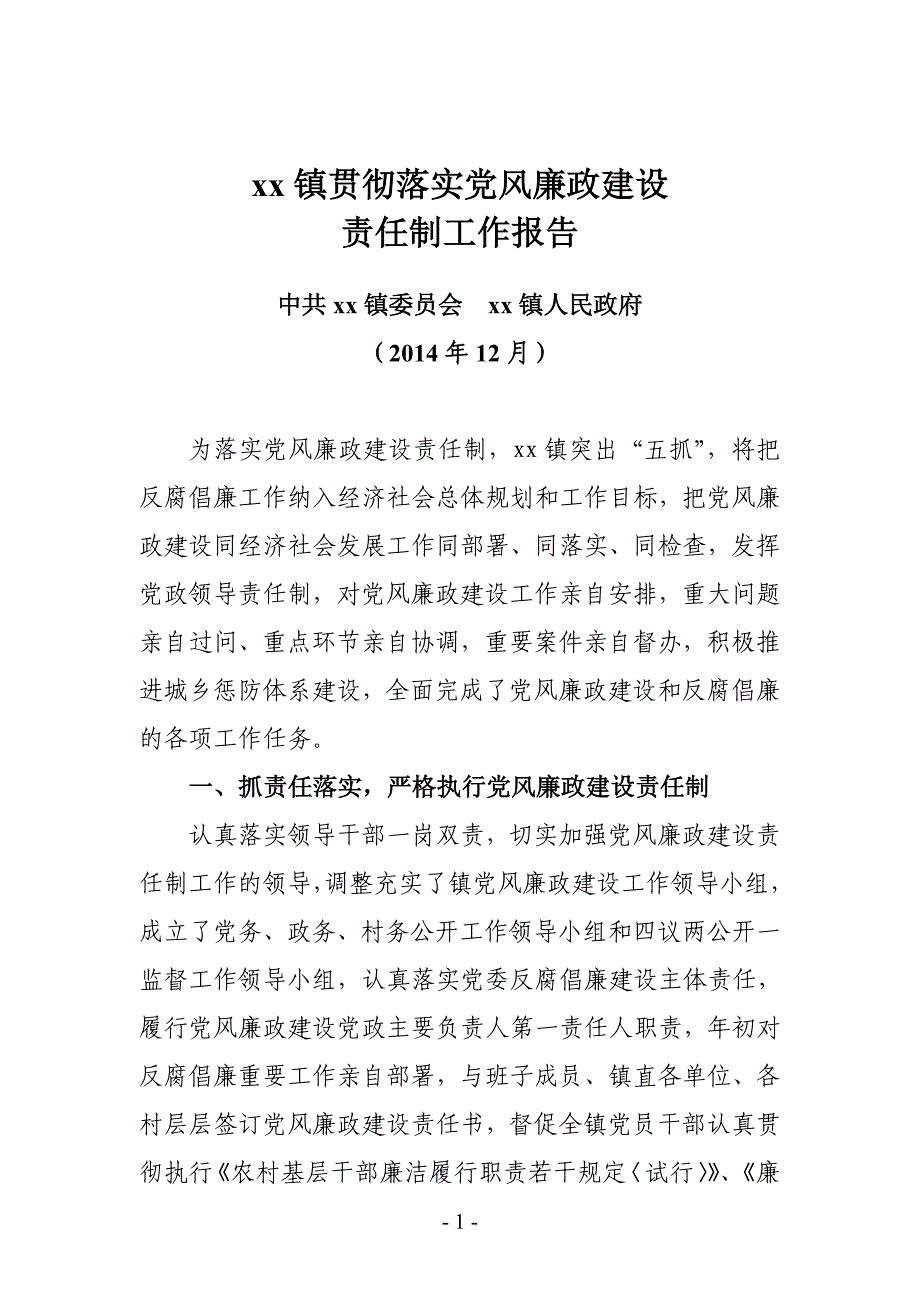 xx 镇贯彻落实党风廉政建设
责任制工作报告

中共 xx 镇委员会　xx 镇人民政府
（2014 年 12 月）

为落实党风廉政建设责任制，xx 镇突出“五抓”，将把反腐倡廉工作纳入经济社会总体规划和工作目标，把党风廉政建设同经济社会发展工作同部署、同落实、同检查，发挥党政领导责任制，对党风廉政建设工作亲自安排，重大问题亲自过问、重点环节亲自协调，重要案件亲自督办，积极推进城乡惩防体系建设，全面完成了党风廉政建设和反腐倡廉的各项工作任务。

一、抓责任落实，严格执行党风廉政建设责任制

认真落实领导干部一岗双责，切实加强党风廉政建设责任制工作的领导，调整充实了镇党风廉政建设工作领导小组，成立了党务、政务、村务公开工作领导小组和四议两公开一监督工作领导小组，认真落实党委反腐倡廉建设主体责任，履行党风廉政建设党政主要负责人第一责任人职责，年初对反腐倡廉重要工作亲自部署，与班子成员、镇直各单位、各村层层签订党风廉政建设责任书，督促全镇党员干部认真贯彻执行《农村基层干部廉洁履行职责若干规定〈试行〉》、《廉

- 1 -